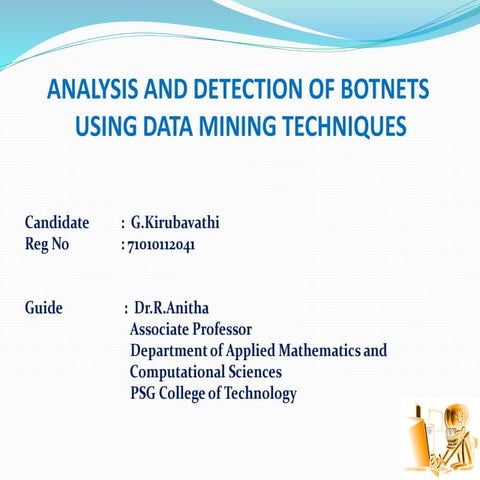 ANALYSIS AND DETECTION OF BOTNETS USING DATA MINING TECHNIQUES

Candidate : G.Kirubavathi
Reg No : 71010112041

Guide : Dr.R.Anitha
Associate Professor
Department of Applied Mathematics and Computational Sciences
PSG College of Technology